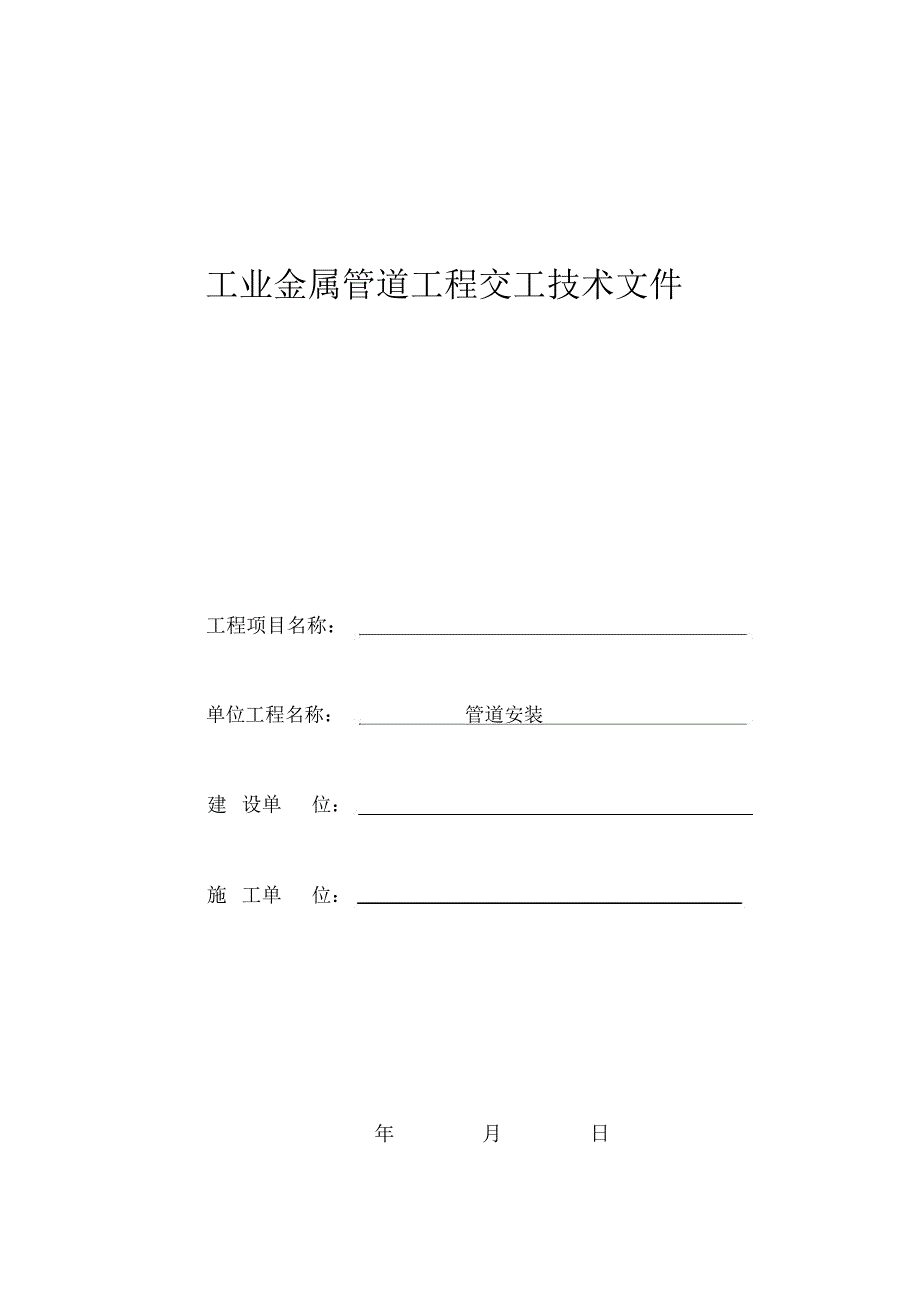 工业金属管道工程交工技术文件

工程项目名称：

单位工程名称： 管道安装

建 设单 位：

施 工单 位：

年 月 日